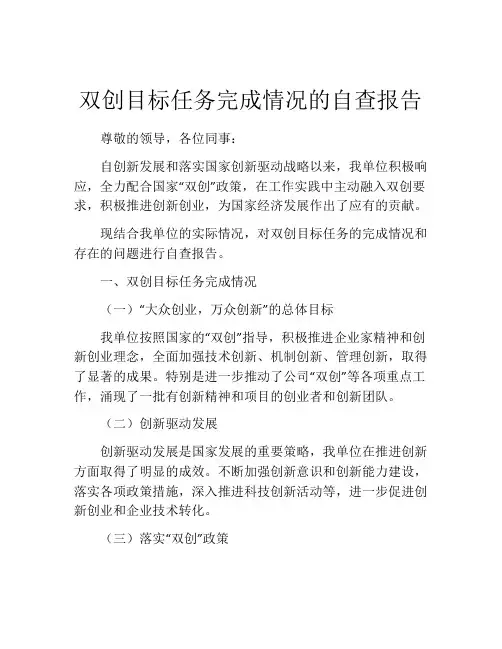 双创目标任务完成情况的自查报告

尊敬的领导，各位同事：

自创新发展和落实国家创新驱动战略以来，我单位积极响应，全力配合国家“双创”政策，在工作实践中主动融入双创要求，积极推进创新创业，为国家经济发展作出了应有的贡献。

现结合我单位的实际情况，对双创目标任务的完成情况和存在的问题进行自查报告。

一、双创目标任务完成情况

（一）“大众创业，万众创新”的总体目标

我单位按照国家的“双创”指导，积极推进企业家精神和创新创业理念，全面加强技术创新、机制创新、管理创新，取得了显著的成果。特别是进一步推动了公司“双创”等各项重点工作，涌现了一批有创新精神和项目的创业者和创新团队。

（二）创新驱动发展

创新驱动发展是国家发展的重要策略，我单位在推进创新方面取得了明显的成效。不断加强创新意识和创新能力建设，落实各项政策措施，深入推进科技创新活动等，进一步促进创新创业和企业技术转化。

（三）落实“双创”政策